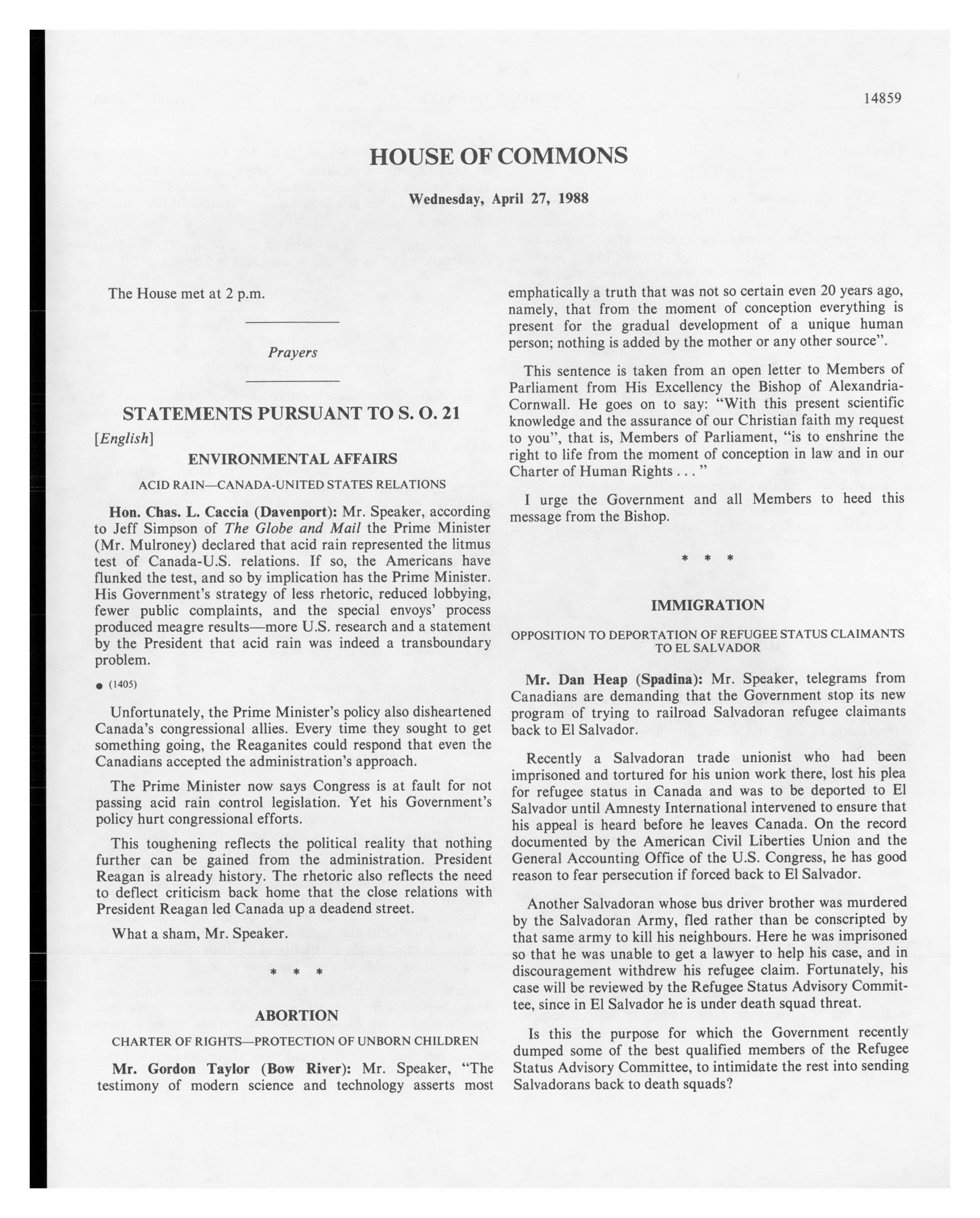 14859

HOUSE OF COMMONS

Wednesday, April 27, 1988

The House met at 2 p.m.

Prayers

STATEMENTS PURSUANT TO S. O. 21

[English]

ENVIRONMENTAL AFFAIRS

ACID RAIN—CANADA-UNITED STATES RELATIONS

Hon. Chas. L. Caccia (Davenport): Mr. Speaker, according to Jeff Simpson of The Globe and Mail the Prime Minister (Mr. Mulroney) declared that acid rain represented the litmus test of Canada-U.S. relations. If so, the Americans have flunked the test, and so by implication has the Prime Minister. His Government's strategy of less rhetoric, reduced lobbying, fewer public complaints, and the special envoys' process produced meagre results—more U.S. research and a statement by the President that acid rain was indeed a transboundary problem.

● (1405)

Unfortunately, the Prime Minister's policy also disheartened Canada's congressional allies. Every time they sought to get something going, the Reaganites could respond that even the Canadians accepted the administration's approach.

The Prime Minister now says Congress is at fault for not passing acid rain control legislation. Yet his Government's policy hurt congressional efforts.

This toughening reflects the political reality that nothing further can be gained from the administration. President Reagan is already history. The rhetoric also reflects the need to deflect criticism back home that the close relations with President Reagan led Canada up a deadend street.

What a sham, Mr. Speaker.

* * *

ABORTION

CHARTER OF RIGHTS—PROTECTION OF UNBORN CHILDREN

Mr. Gordon Taylor (Bow River): Mr. Speaker, "The testimony of modern science and technology asserts most emphatically a truth that was not so certain even 20 years ago, namely, that from the moment of conception everything is present for the gradual development of a unique human person; nothing is added by the mother or any other source".

This sentence is taken from an open letter to Members of Parliament from His Excellency the Bishop of Alexandria-Cornwall. He goes on to say: "With this present scientific knowledge and the assurance of our Christian faith my request to you", that is, Members of Parliament, "is to enshrine the right to life from the moment of conception in law and in our Charter of Human Rights . . . "

I urge the Government and all Members to heed this message from the Bishop.

* * *

IMMIGRATION

OPPOSITION TO DEPORTATION OF REFUGEE STATUS CLAIMANTS TO EL SALVADOR

Mr. Dan Heap (Spadina): Mr. Speaker, telegrams from Canadians are demanding that the Government stop its new program of trying to railroad Salvadoran refugee claimants back to El Salvador.

Recently a Salvadoran trade unionist who had been imprisoned and tortured for his union work there, lost his plea for refugee status in Canada and was to be deported to El Salvador until Amnesty International intervened to ensure that his appeal is heard before he leaves Canada. On the record documented by the American Civil Liberties Union and the General Accounting Office of the U.S. Congress, he has good reason to fear persecution if forced back to El Salvador.

Another Salvadoran whose bus driver brother was murdered by the Salvadoran Army, fled rather than be conscripted by that same army to kill his neighbours. Here he was imprisoned so that he was unable to get a lawyer to help his case, and in discouragement withdrew his refugee claim. Fortunately, his case will be reviewed by the Refugee Status Advisory Committee, since in El Salvador he is under death squad threat.

Is this the purpose for which the Government recently dumped some of the best qualified members of the Refugee Status Advisory Committee, to intimidate the rest into sending Salvadorans back to death squads?